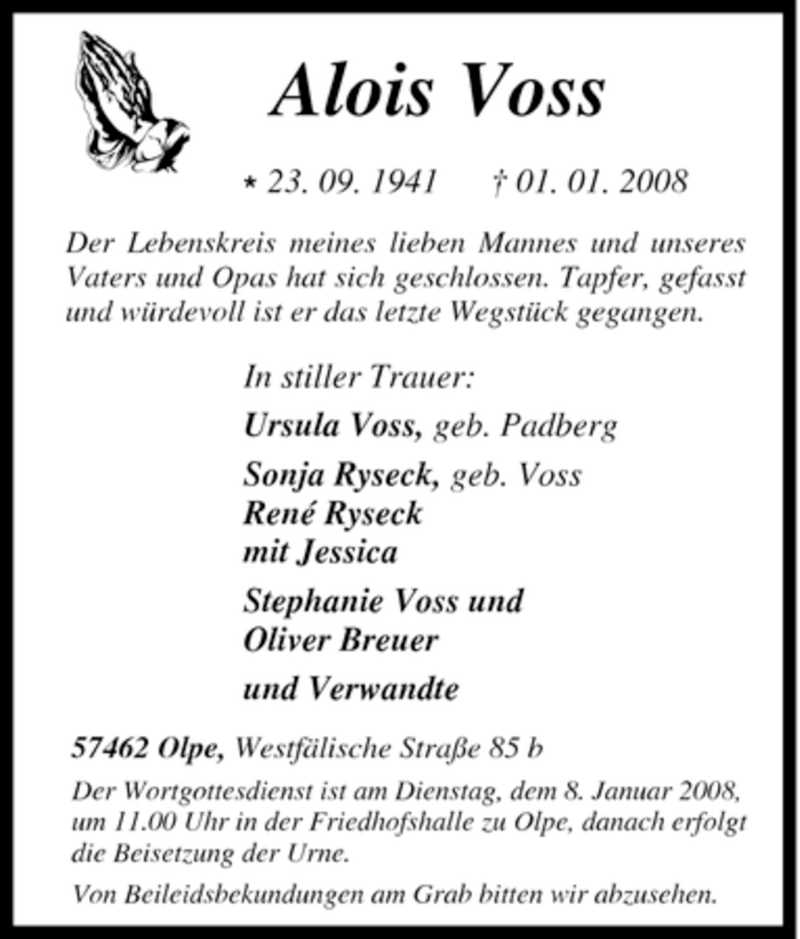 Alois Voss

* 23. 09. 1941 † 01. 01. 2008

Der Lebenskreis meines lieben Mannes und unseres Vaters und Opas hat sich geschlossen. Tapfer, gefasst und würdevoll ist er das letzte Wegstück gegangen.

In stiller Trauer:

Ursula Voss, geb. Padberg

Sonja Ryseck, geb. Voss
René Ryseck
mit Jessica

Stephanie Voss und
Oliver Breuer

und Verwandte

57462 Olpe, Westfälische Straße 85 b

Der Wortgottesdienst ist am Dienstag, dem 8. Januar 2008, um 11.00 Uhr in der Friedhofshalle zu Olpe, danach erfolgt die Beisetzung der Urne.

Von Beileidsbekundungen am Grab bitten wir abzusehen.